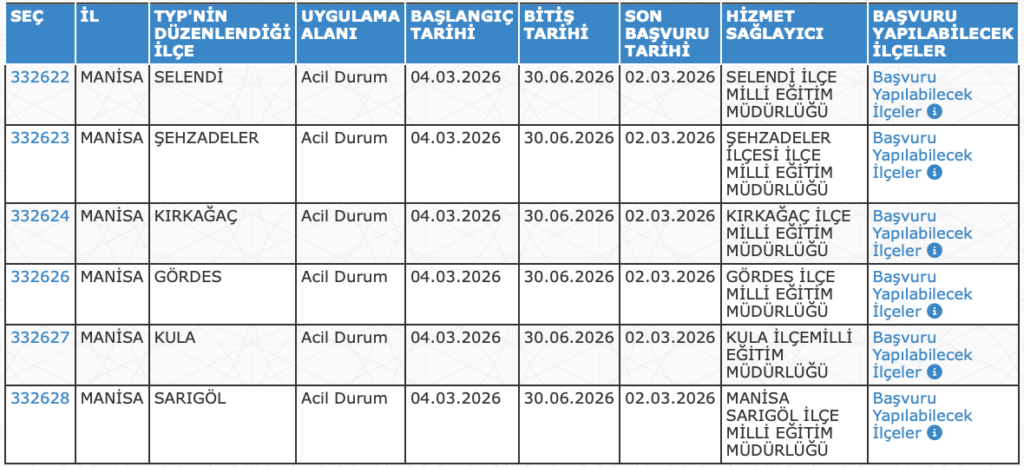 | SEÇ | İL | TYP'NİN DÜZENLENDİĞİ İLÇE | UYGULAMA ALANI | BAŞLANGIÇ TARİHİ | BİTİŞ TARİHİ | SON BAŞVURU TARİHİ | HİZMET SAĞLAYICI | BAŞVURU YAPILABİLECEK İLÇELER |
|---|---|---|---|---|---|---|---|---|
| 332622 | MANİSA | SELENDİ | Acil Durum | 04.03.2026 | 30.06.2026 | 02.03.2026 | SELENDİ İLÇE MİLLİ EĞİTİM MÜDÜRLÜĞÜ | Başvuru Yapılabilecek İlçeler |
| 332623 | MANİSA | ŞEHZADELER | Acil Durum | 04.03.2026 | 30.06.2026 | 02.03.2026 | ŞEHZADELER İLÇESİ İLÇE MİLLİ EĞİTİM MÜDÜRLÜĞÜ | Başvuru Yapılabilecek İlçeler |
| 332624 | MANİSA | KIRKAĞAÇ | Acil Durum | 04.03.2026 | 30.06.2026 | 02.03.2026 | KIRKAĞAÇ İLÇE MİLLİ EĞİTİM MÜDÜRLÜĞÜ | Başvuru Yapılabilecek İlçeler |
| 332626 | MANİSA | GÖRDES | Acil Durum | 04.03.2026 | 30.06.2026 | 02.03.2026 | GÖRDES İLÇE MİLLİ EĞİTİM MÜDÜRLÜĞÜ | Başvuru Yapılabilecek İlçeler |
| 332627 | MANİSA | KULA | Acil Durum | 04.03.2026 | 30.06.2026 | 02.03.2026 | KULA İLÇEMİLLİ EĞİTİM MÜDÜRLÜĞÜ | Başvuru Yapılabilecek İlçeler |
| 332628 | MANİSA | SARIGÖL | Acil Durum | 04.03.2026 | 30.06.2026 | 02.03.2026 | MANİSA SARIGÖL İLÇE MİLLİ EĞİTİM MÜDÜRLÜĞÜ | Başvuru Yapılabilecek İlçeler |